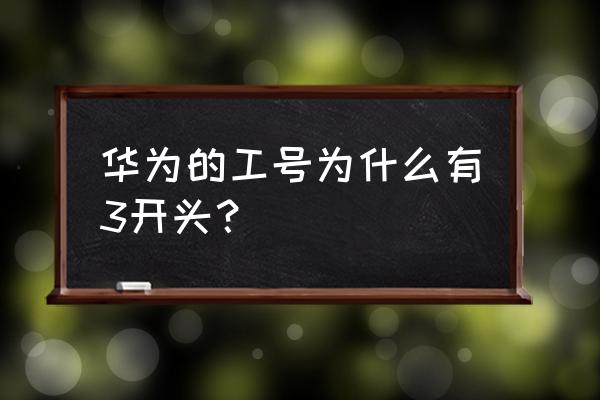 华为的工号为什么有3开头？